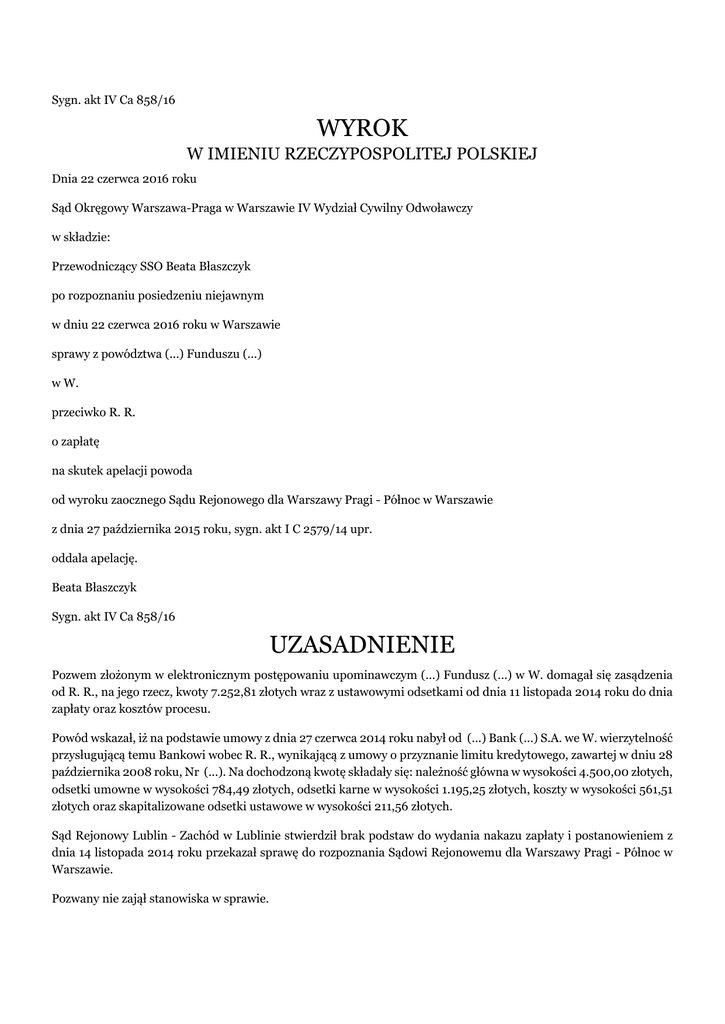 Sygn. akt IV Ca 858/16

WYROK
W IMIENIU RZECZYPOSPOLITEJ POLSKIEJ

Dnia 22 czerwca 2016 roku

Sąd Okręgowy Warszawa-Praga w Warszawie IV Wydział Cywilny Odwoławczy

w składzie:

Przewodniczący SSO Beata Błaszczyk

po rozpoznaniu posiedzeniu niejawnym

w dniu 22 czerwca 2016 roku w Warszawie

sprawy z powództwa (...) Funduszu (...)

w W.

przeciwko R. R.

o zapłatę

na skutek apelacji powoda

od wyroku zaocznego Sądu Rejonowego dla Warszawy Pragi - Północ w Warszawie

z dnia 27 października 2015 roku, sygn. akt I C 2579/14 upr.

oddala apelację.

Beata Błaszczyk

Sygn. akt IV Ca 858/16

UZASADNIENIE

Pozwem złożonym w elektronicznym postępowaniu upominawczym (...) Fundusz (...) w W. domagał się zasądzenia od R. R., na jego rzecz, kwoty 7.252,81 złotych wraz z ustawowymi odsetkami od dnia 11 listopada 2014 roku do dnia zapłaty oraz kosztów procesu.

Powód wskazał, iż na podstawie umowy z dnia 27 czerwca 2014 roku nabył od (...) Bank (...) S.A. we W. wierzytelność przysługującą temu Bankowi wobec R. R., wynikającą z umowy o przyznanie limitu kredytowego, zawartej w dniu 28 października 2008 roku, Nr (...). Na dochodzoną kwotę składały się: należność główna w wysokości 4.500,00 złotych, odsetki umowne w wysokości 784,49 złotych, odsetki karne w wysokości 1.195,25 złotych, koszty w wysokości 561,51 złotych oraz skapitalizowane odsetki ustawowe w wysokości 211,56 złotych.

Sąd Rejonowy Lublin - Zachód w Lublinie stwierdził brak podstaw do wydania nakazu zapłaty i postanowieniem z dnia 14 listopada 2014 roku przekazał sprawę do rozpoznania Sądowi Rejonowemu dla Warszawy Pragi - Północ w Warszawie.

Pozwany nie zajął stanowiska w sprawie.